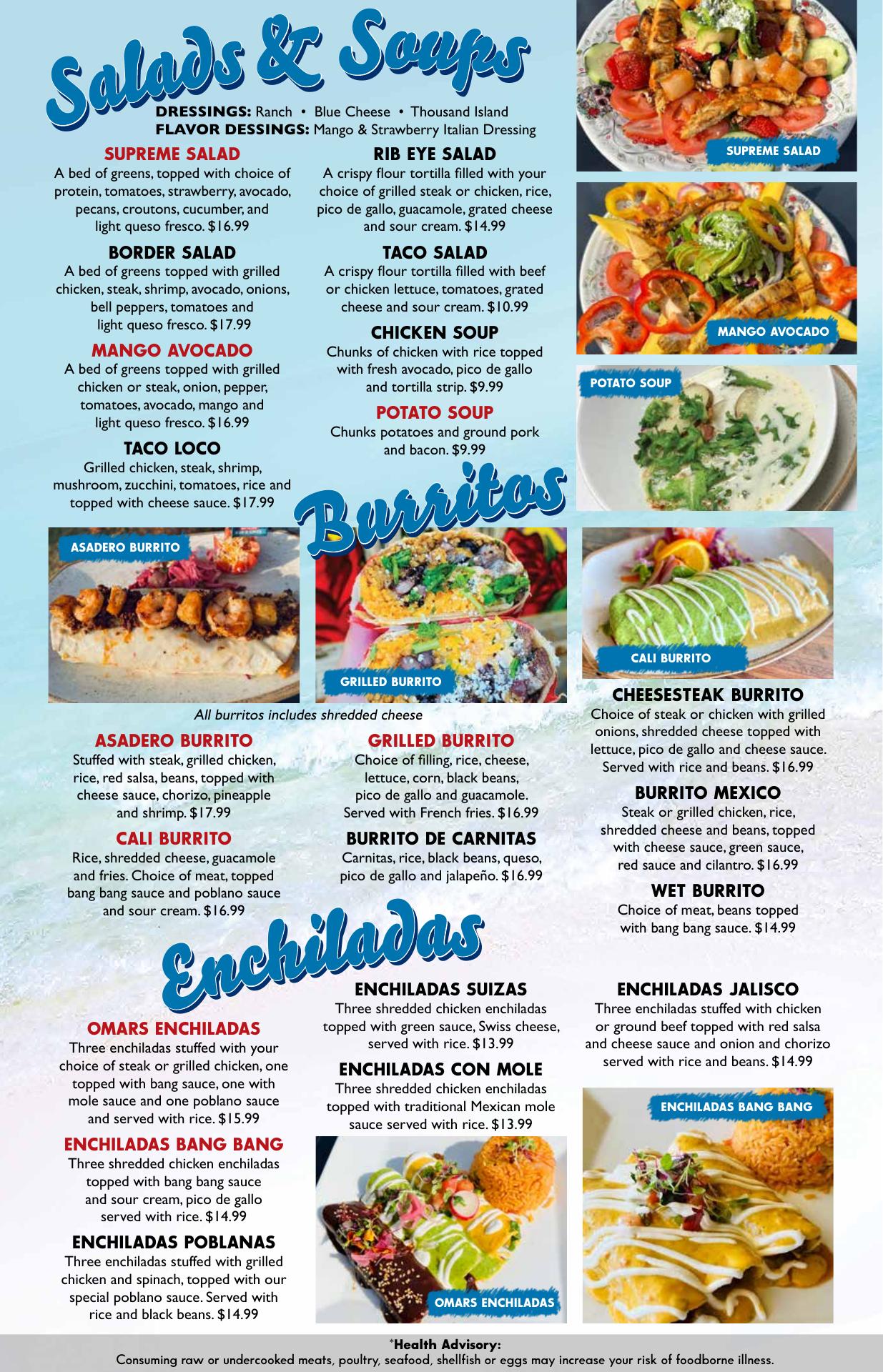 Salads & Soups

DRESSINGS: Ranch • Blue Cheese • Thousand Island
FLAVOR DESSINGS: Mango & Strawberry Italian Dressing

SUPREME SALAD

A bed of greens, topped with choice of protein, tomatoes, strawberry, avocado, pecans, croutons, cucumber, and light queso fresco. $16.99

BORDER SALAD

A bed of greens topped with grilled chicken, steak, shrimp, avocado, onions, bell peppers, tomatoes and light queso fresco. $17.99

MANGO AVOCADO

A bed of greens topped with grilled chicken or steak, onion, pepper, tomatoes, avocado, mango and light queso fresco. $16.99

TACO LOCO

Grilled chicken, steak, shrimp, mushroom, zucchini, tomatoes, rice and topped with cheese sauce. $17.99

RIB EYE SALAD

A crispy flour tortilla filled with your choice of grilled steak or chicken, rice, pico de gallo, guacamole, grated cheese and sour cream. $14.99

TACO SALAD

A crispy flour tortilla filled with beef or chicken lettuce, tomatoes, grated cheese and sour cream. $10.99

CHICKEN SOUP

Chunks of chicken with rice topped with fresh avocado, pico de gallo and tortilla strip. $9.99

POTATO SOUP

Chunks potatoes and ground pork and bacon. $9.99

SUPREME SALAD

MANGO AVOCADO

POTATO SOUP

Burritos

ASADERO BURRITO

GRILLED BURRITO

CALI BURRITO

All burritos includes shredded cheese

ASADERO BURRITO

Stuffed with steak, grilled chicken, rice, red salsa, beans, topped with cheese sauce, chorizo, pineapple and shrimp. $17.99

CALI BURRITO

Rice, shredded cheese, guacamole and fries. Choice of meat, topped bang bang sauce and poblano sauce and sour cream. $16.99

GRILLED BURRITO

Choice of filling, rice, cheese, lettuce, corn, black beans, pico de gallo and guacamole. Served with French fries. $16.99

BURRITO DE CARNITAS

Carnitas, rice, black beans, queso, pico de gallo and jalapeño. $16.99

CHEESESTEAK BURRITO

Choice of steak or chicken with grilled onions, shredded cheese topped with lettuce, pico de gallo and cheese sauce. Served with rice and beans. $16.99

BURRITO MEXICO

Steak or grilled chicken, rice, shredded cheese and beans, topped with cheese sauce, green sauce, red sauce and cilantro. $16.99

WET BURRITO

Choice of meat, beans topped with bang bang sauce. $14.99

Enchiladas

OMARS ENCHILADAS

Three enchiladas stuffed with your choice of steak or grilled chicken, one topped with bang sauce, one with mole sauce and one poblano sauce and served with rice. $15.99

ENCHILADAS BANG BANG

Three shredded chicken enchiladas topped with bang bang sauce and sour cream, pico de gallo served with rice. $14.99

ENCHILADAS POBLANAS

Three enchiladas stuffed with grilled chicken and spinach, topped with our special poblano sauce. Served with rice and black beans. $14.99

ENCHILADAS SUIZAS

Three shredded chicken enchiladas topped with green sauce, Swiss cheese, served with rice. $13.99

ENCHILADAS CON MOLE

Three shredded chicken enchiladas topped with traditional Mexican mole sauce served with rice. $13.99

OMARS ENCHILADAS

ENCHILADAS JALISCO

Three enchiladas stuffed with chicken or ground beef topped with red salsa and cheese sauce and onion and chorizo served with rice and beans. $14.99

ENCHILADAS BANG BANG

*Health Advisory:
Consuming raw or undercooked meats, poultry, seafood, shellfish or eggs may increase your risk of foodborne illness.